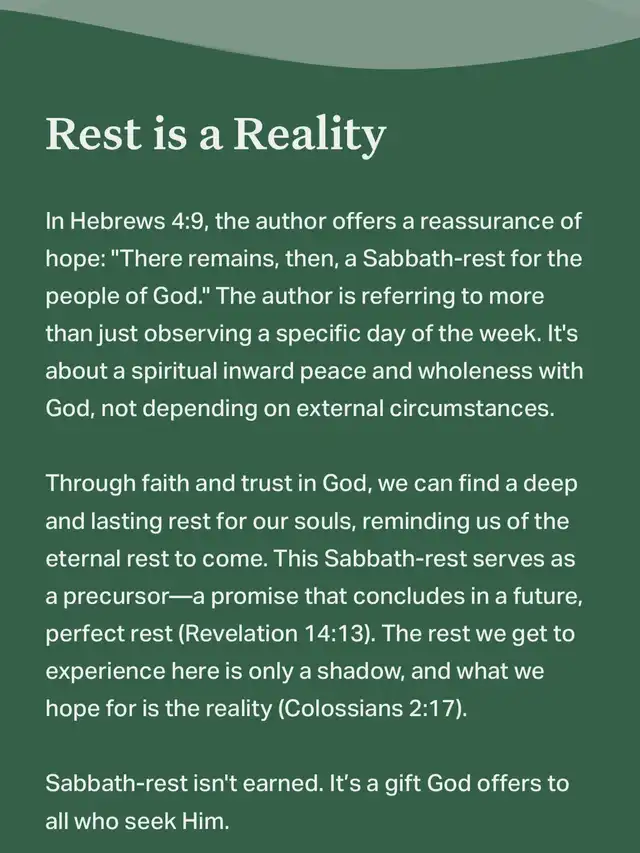 Rest is a Reality

In Hebrews 4:9, the author offers a reassurance of hope: "There remains, then, a Sabbath-rest for the people of God." The author is referring to more than just observing a specific day of the week. It's about a spiritual inward peace and wholeness with God, not depending on external circumstances.

Through faith and trust in God, we can find a deep and lasting rest for our souls, reminding us of the eternal rest to come. This Sabbath-rest serves as a precursor—a promise that concludes in a future, perfect rest (Revelation 14:13). The rest we get to experience here is only a shadow, and what we hope for is the reality (Colossians 2:17).

Sabbath-rest isn't earned. It's a gift God offers to all who seek Him.